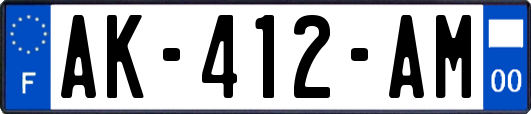 F
AK-412-AM
00